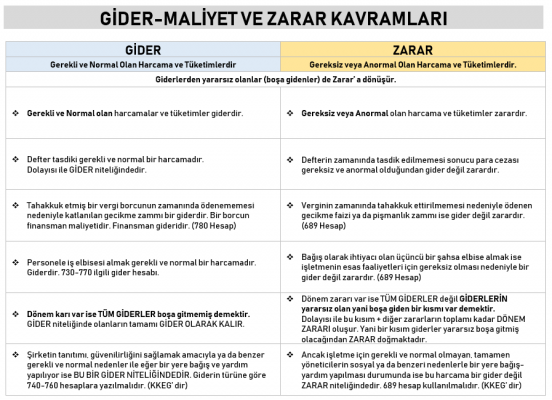 GİDER-MALİYET VE ZARAR KAVRAMLARI

| GİDER | ZARAR |
|---|---|
| Gerekli ve Normal Olan Harcama ve Tüketimlerdir | Gereksiz veya Anormal Olan Harcama ve Tüketimlerdir. |
| Giderlerden yararsız olanlar (boşa gidenler) de Zarar' a dönüşür. | |
| ❖ Gerekli ve Normal olan harcamalar ve tüketimler giderdir. | ❖ Gereksiz veya Anormal olan harcama ve tüketimler zarardır. |
| ❖ Defter tasdiki gerekli ve normal bir harcamadır. Dolayısı ile GİDER niteliğindedir. | ❖ Defterin zamanında tasdik edilmemesi sonucu para cezası gereksiz ve anormal olduğundan gider değil zarardır. |
| ❖ Tahakkuk etmiş bir vergi borcunun zamanında ödenememesi nedeniyle katlanılan gecikme zammı bir giderdir. Bir borcun finansman maliyetidir. Finansman gideridir. (780 Hesap) | ❖ Verginin zamanında tahakkuk ettirilmemesi nedeniyle ödenen gecikme faizi ya da pişmanlık zammı ise gider değil zarardır. (689 Hesap) |
| ❖ Personele iş elbisesi almak gerekli ve normal bir harcamadır. Giderdir. 730-770 ilgili gider hesabı. | ❖ Bağış olarak ihtiyacı olan üçüncü bir şahsa elbise almak ise işletmenin esas faaliyetleri için gereksiz olması nedeniyle bir gider değil zarardır. (689 Hesap) |
| ❖ Dönem karı var ise TÜM GİDERLER boşa gitmemiş demektir. GİDER niteliğinde olanların tamamı GİDER OLARAK KALIR. | ❖ Dönem zararı var ise TÜM GİDERLER değil GİDERLERİN yararsız olan yani boşa giden bir kısmı var demektir. Dolayısı ile bu kısım + diğer zararların toplamı kadar DÖNEM ZARARI oluşur. Yani bir kısım giderler yararsız boşa gitmiş olacağından ZARAR doğmaktadır. |
| ❖ Şirketin tanıtımı, güvenilirliğini sağlamak amacıyla ya da benzer gerekli ve normal nedenler ile eğer bir yere bağış ve yardım yapılıyor ise BU BİR GİDER NİTELİĞİNDEDİR. Giderin türüne göre 740-760 hesaplara yazılmalıdır. (KKEG' dir) | ❖ Ancak işletme için gerekli ve normal olmayan, tamamen yöneticilerin sosyal ya da benzeri nedenlerle bir yere bağış-yardım yapılması durumunda ise bu harcama bir gider değil ZARAR niteliğindedir. 689 hesap kullanılmalıdır. (KKEG' dir) |